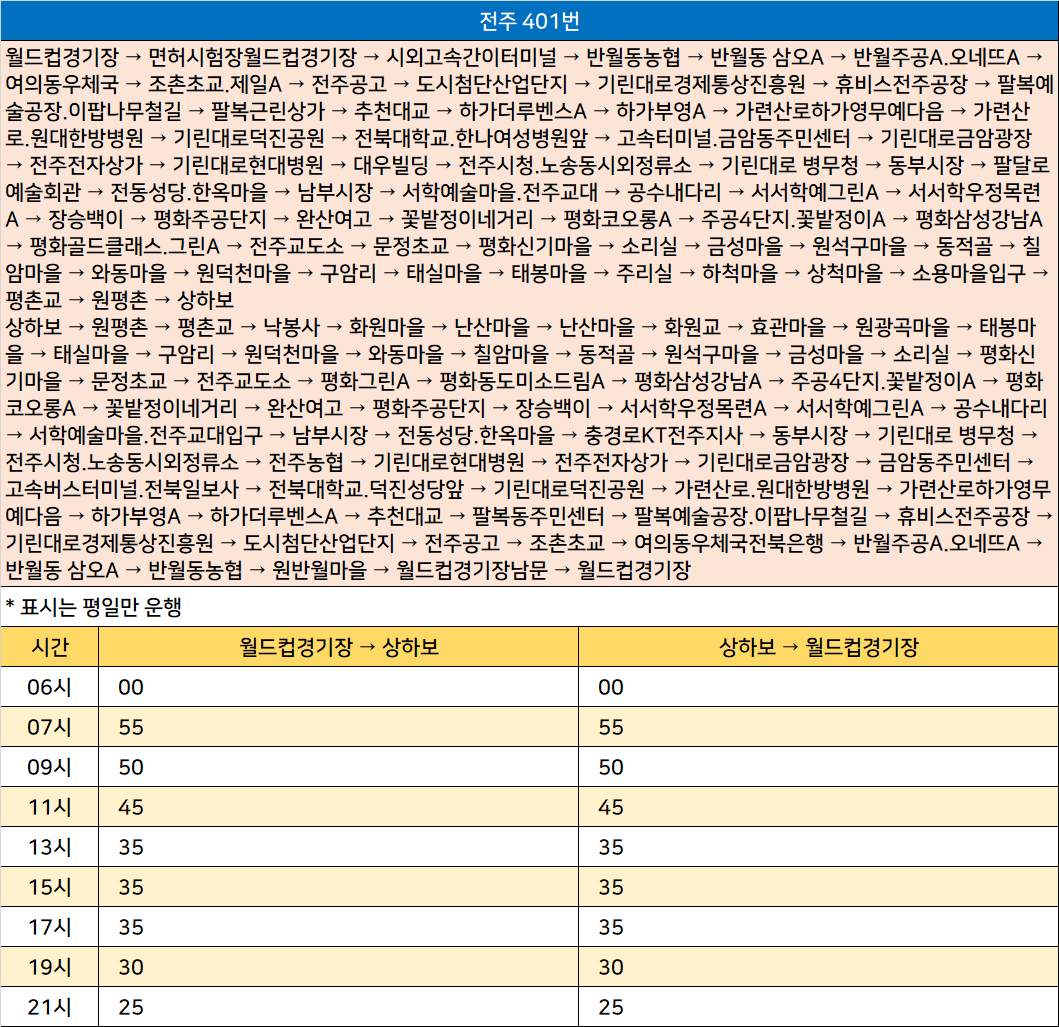 전주 401번

월드컵경기장 → 면허시험장월드컵경기장 → 시외고속간이터미널 → 반월동농협 → 반월동 삼오A → 반월주공A.오네뜨A → 여의동우체국 → 조촌초교.제일A → 전주공고 → 도시첨단산업단지 → 기린대로경제통상진흥원 → 휴비스전주공장 → 팔복예술공장.이팝나무철길 → 팔복근린상가 → 추천대교 → 하가더루벤스A → 하가부영A → 가련산로하가영무예다음 → 가련산로.원대한방병원 → 기린대로덕진공원 → 전북대학교.한나여성병원앞 → 고속터미널.금암동주민센터 → 기린대로금암광장 → 전주전자상가 → 기린대로현대병원 → 대우빌딩 → 전주시청.노송동시외정류소 → 기린대로 병무청 → 동부시장 → 팔달로예술회관 → 전동성당.한옥마을 → 남부시장 → 서학예술마을.전주교대 → 공수내다리 → 서서학예그린A → 서서학우정목련A → 장승백이 → 평화주공단지 → 완산여고 → 꽃밭정이네거리 → 평화코오롱A → 주공4단지.꽃밭정이A → 평화삼성강남A → 평화골드클래스.그린A → 전주교도소 → 문정초교 → 평화신기마을 → 소리실 → 금성마을 → 원석구마을 → 동적골 → 칠암마을 → 와동마을 → 원덕천마을 → 구암리 → 태실마을 → 태봉마을 → 주리실 → 하척마을 → 상척마을 → 소용마을입구 → 평촌교 → 원평촌 → 상하보
상하보 → 원평촌 → 평촌교 → 낙봉사 → 화원마을 → 난산마을 → 난산마을 → 화원교 → 효관마을 → 원광곡마을 → 태봉마을 → 태실마을 → 구암리 → 원덕천마을 → 와동마을 → 칠암마을 → 동적골 → 원석구마을 → 금성마을 → 소리실 → 평화신기마을 → 문정초교 → 전주교도소 → 평화그린A → 평화동도미소드림A → 평화삼성강남A → 주공4단지.꽃밭정이A → 평화코오롱A → 꽃밭정이네거리 → 완산여고 → 평화주공단지 → 장승백이 → 서서학우정목련A → 서서학예그린A → 공수내다리 → 서학예술마을.전주교대입구 → 남부시장 → 전동성당.한옥마을 → 충경로KT전주지사 → 동부시장 → 기린대로 병무청 → 전주시청.노송동시외정류소 → 전주농협 → 기린대로현대병원 → 전주전자상가 → 기린대로금암광장 → 금암동주민센터 → 고속버스터미널.전북일보사 → 전북대학교.덕진성당앞 → 기린대로덕진공원 → 가련산로.원대한방병원 → 가련산로하가영무예다음 → 하가부영A → 하가더루벤스A → 추천대교 → 팔복동주민센터 → 팔복예술공장.이팝나무철길 → 휴비스전주공장 → 기린대로경제통상진흥원 → 도시첨단산업단지 → 전주공고 → 조촌초교 → 여의동우체국전북은행 → 반월주공A.오네뜨A → 반월동 삼오A → 반월동농협 → 원반월마을 → 월드컵경기장남문 → 월드컵경기장

* 표시는 평일만 운행

| 시간 | 월드컵경기장 → 상하보 | 상하보 → 월드컵경기장 |
|---|---|---|
| 06시 | 00 | 00 |
| 07시 | 55 | 55 |
| 09시 | 50 | 50 |
| 11시 | 45 | 45 |
| 13시 | 35 | 35 |
| 15시 | 35 | 35 |
| 17시 | 35 | 35 |
| 19시 | 30 | 30 |
| 21시 | 25 | 25 |